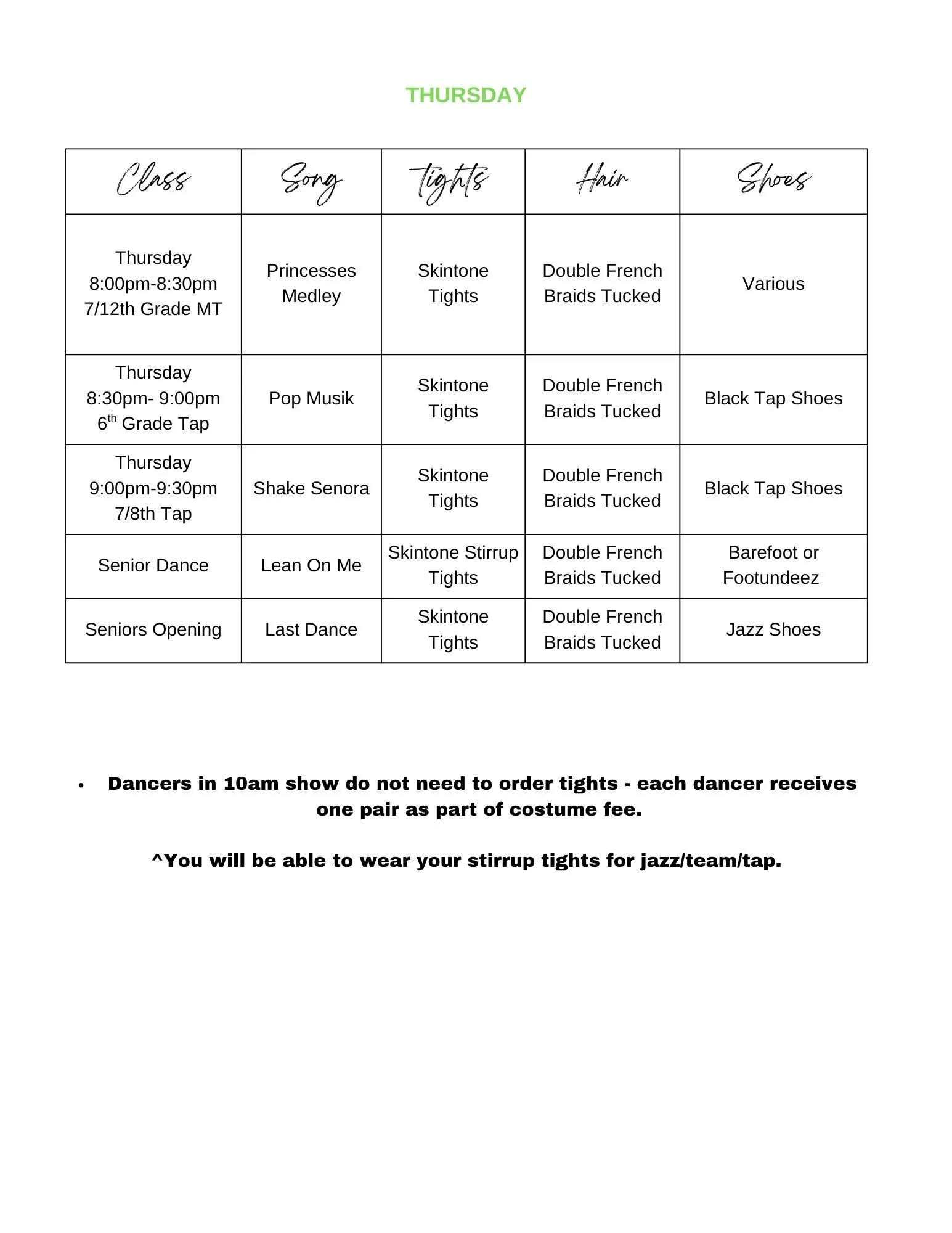 THURSDAY

| Class | Song | Tights | Hair | Shoes |
|---|---|---|---|---|
| Thursday 8:00pm-8:30pm 7/12th Grade MT | Princesses Medley | Skintone Tights | Double French Braids Tucked | Various |
| Thursday 8:30pm- 9:00pm $6^{th}$ Grade Tap | Pop Musik | Skintone Tights | Double French Braids Tucked | Black Tap Shoes |
| Thursday 9:00pm-9:30pm 7/8th Tap | Shake Senora | Skintone Tights | Double French Braids Tucked | Black Tap Shoes |
| Senior Dance | Lean On Me | Skintone Stirrup Tights | Double French Braids Tucked | Barefoot or Footundeez |
| Seniors Opening | Last Dance | Skintone Tights | Double French Braids Tucked | Jazz Shoes |

• Dancers in 10am show do not need to order tights - each dancer receives one pair as part of costume fee.

^You will be able to wear your stirrup tights for jazz/team/tap.